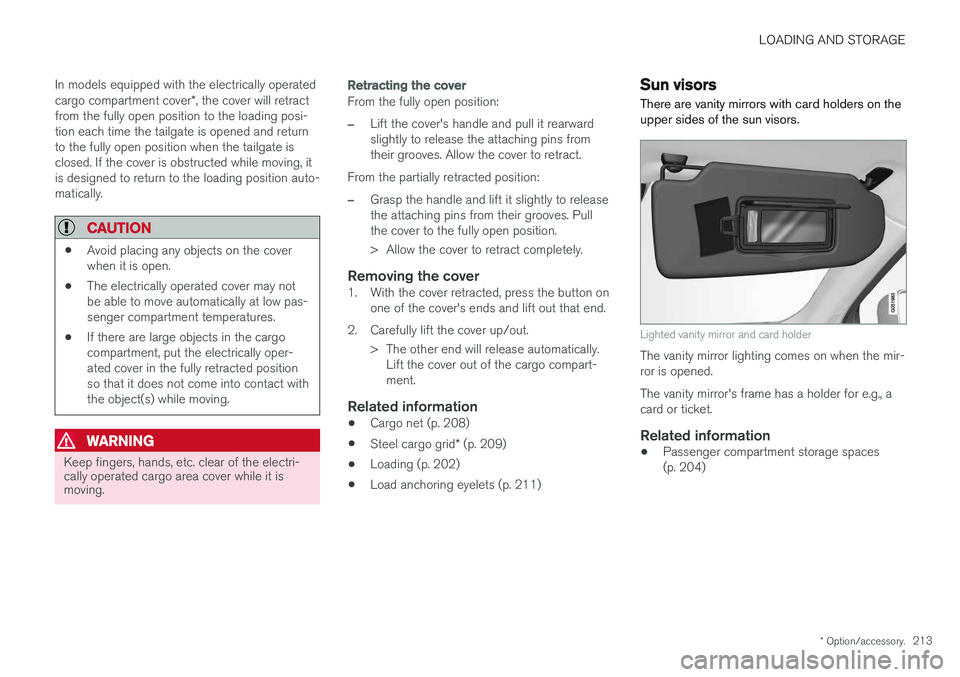 LOADING AND STORAGE

In models equipped with the electrically operated cargo compartment cover*, the cover will retract from the fully open position to the loading position each time the tailgate is opened and return to the fully open position when the tailgate is closed. If the cover is obstructed while moving, it is designed to return to the loading position automatically.

CAUTION

• Avoid placing any objects on the cover when it is open.

• The electrically operated cover may not be able to move automatically at low passenger compartment temperatures.

• If there are large objects in the cargo compartment, put the electrically operated cover in the fully retracted position so that it does not come into contact with the object(s) while moving.

WARNING

Keep fingers, hands, etc. clear of the electrically operated cargo area cover while it is moving.

Retracting the cover

From the fully open position:

– Lift the cover's handle and pull it rearward slightly to release the attaching pins from their grooves. Allow the cover to retract.

From the partially retracted position:

– Grasp the handle and lift it slightly to release the attaching pins from their grooves. Pull the cover to the fully open position.

> Allow the cover to retract completely.

Removing the cover

1. With the cover retracted, press the button on one of the cover's ends and lift out that end.

2. Carefully lift the cover up/out.

> The other end will release automatically. Lift the cover out of the cargo compartment.

Related information

• Cargo net (p. 208)

• Steel cargo grid* (p. 209)

• Loading (p. 202)

• Load anchoring eyelets (p. 211)

Sun visors

There are vanity mirrors with card holders on the upper sides of the sun visors.

Lighted vanity mirror and card holder

The vanity mirror lighting comes on when the mirror is opened.

The vanity mirror's frame has a holder for e.g., a card or ticket.

Related information

• Passenger compartment storage spaces (p. 204)

* Option/accessory. 213

carmanualsonline.info